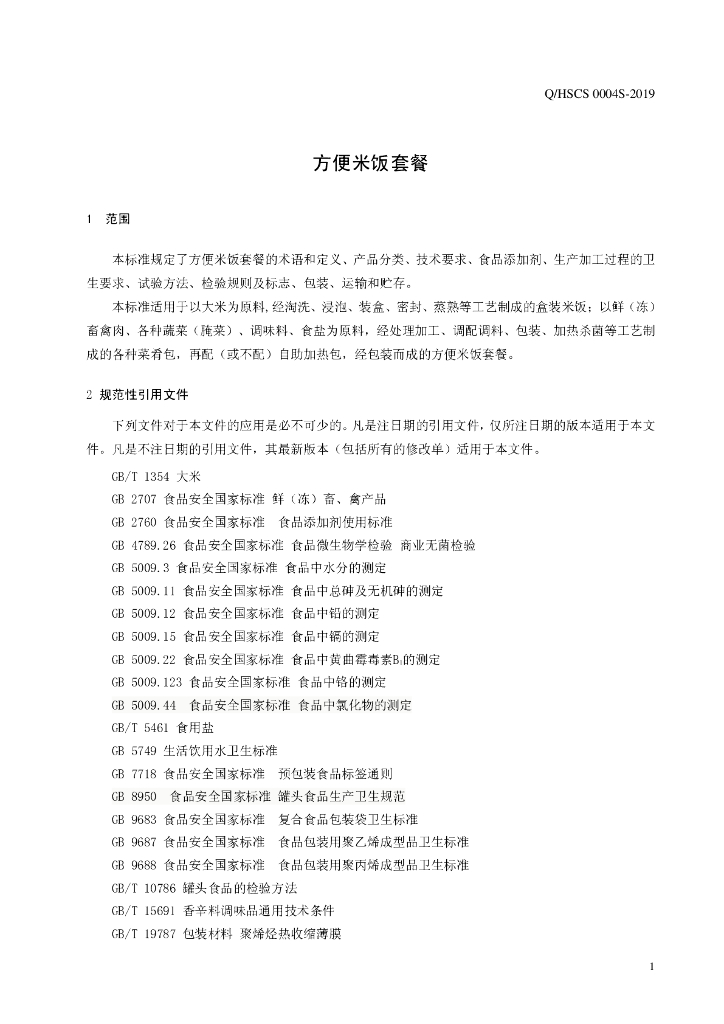 Q/HSCS 0004S-2019

方便米饭套餐

1 范围

本标准规定了方便米饭套餐的术语和定义、产品分类、技术要求、食品添加剂、生产加工过程的卫生要求、试验方法、检验规则及标志、包装、运输和贮存。

本标准适用于以大米为原料,经淘洗、浸泡、装盒、密封、蒸熟等工艺制成的盒装米饭;以鲜（冻）畜禽肉、各种蔬菜（腌菜）、调味料、食盐为原料，经处理加工、调配调料、包装、加热杀菌等工艺制成的各种菜肴包，再配（或不配）自助加热包，经包装而成的方便米饭套餐。

2 规范性引用文件

下列文件对于本文件的应用是必不可少的。凡是注日期的引用文件，仅所注日期的版本适用于本文件。凡是不注日期的引用文件，其最新版本（包括所有的修改单）适用于本文件。

GB/T 1354 大米

GB 2707 食品安全国家标准 鲜（冻）畜、禽产品

GB 2760 食品安全国家标准 食品添加剂使用标准

GB 4789.26 食品安全国家标准 食品微生物学检验 商业无菌检验

GB 5009.3 食品安全国家标准 食品中水分的测定

GB 5009.11 食品安全国家标准 食品中总砷及无机砷的测定

GB 5009.12 食品安全国家标准 食品中铅的测定

GB 5009.15 食品安全国家标准 食品中镉的测定

GB 5009.22 食品安全国家标准 食品中黄曲霉毒素$B_1$的测定

GB 5009.123 食品安全国家标准 食品中铬的测定

GB 5009.44 食品安全国家标准 食品中氯化物的测定

GB/T 5461 食用盐

GB 5749 生活饮用水卫生标准

GB 7718 食品安全国家标准 预包装食品标签通则

GB 8950 食品安全国家标准 罐头食品生产卫生规范

GB 9683 食品安全国家标准 复合食品包装袋卫生标准

GB 9687 食品安全国家标准 食品包装用聚乙烯成型品卫生标准

GB 9688 食品安全国家标准 食品包装用聚丙烯成型品卫生标准

GB/T 10786 罐头食品的检验方法

GB/T 15691 香辛料调味品通用技术条件

GB/T 19787 包装材料 聚烯烃热收缩薄膜

1